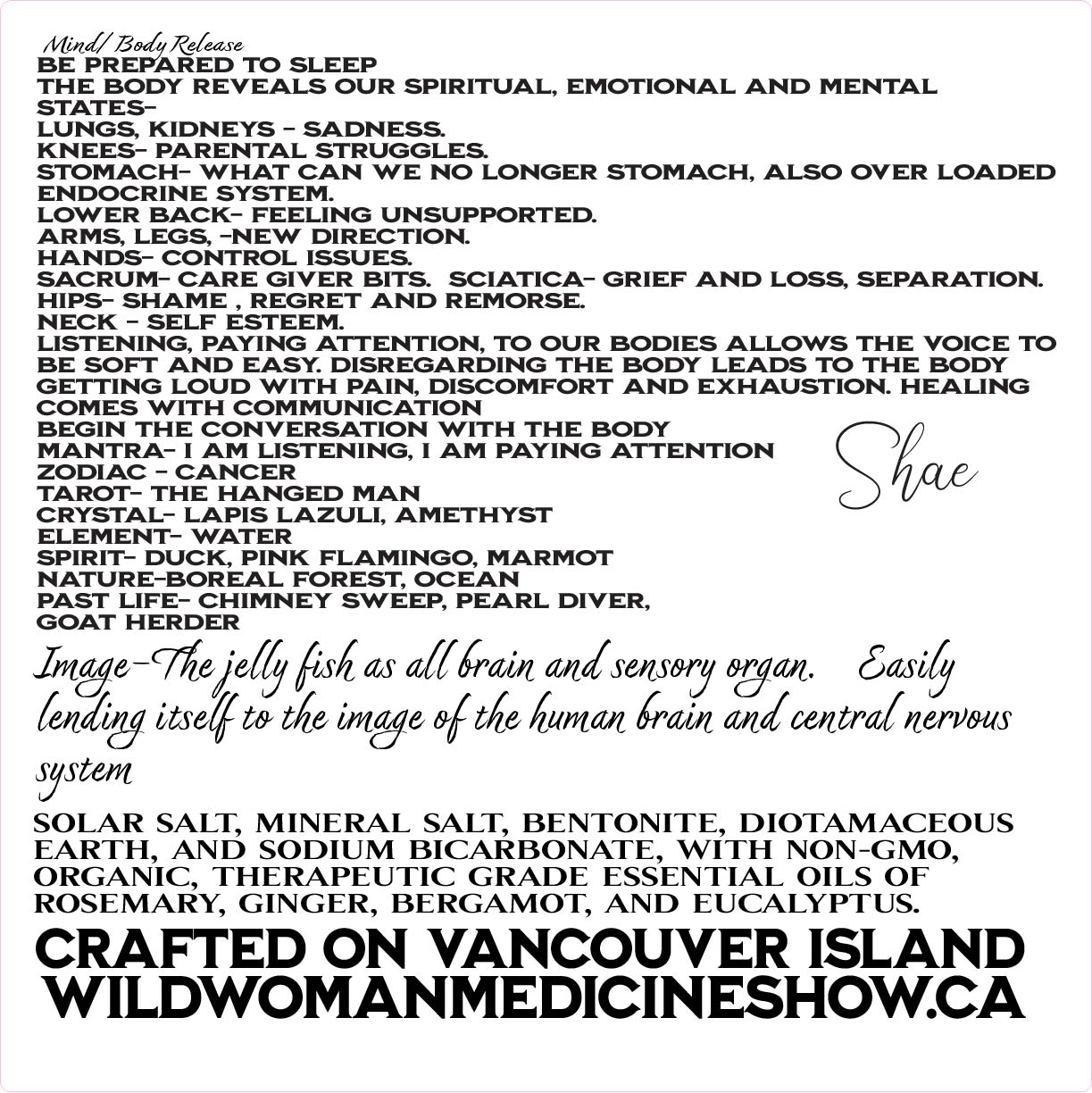 Mind/ Body Release
BE PREPARED TO SLEEP
THE BODY REVEALS OUR SPIRITUAL, EMOTIONAL AND MENTAL STATES-
LUNGS, KIDNEYS - SADNESS.
KNEES- PARENTAL STRUGGLES.
STOMACH- WHAT CAN WE NO LONGER STOMACH, ALSO OVER LOADED ENDOCRINE SYSTEM.
LOWER BACK- FEELING UNSUPPORTED.
ARMS, LEGS, -NEW DIRECTION.
HANDS- CONTROL ISSUES.
SACRUM- CARE GIVER BITS. SCIATICA- GRIEF AND LOSS, SEPARATION.
HIPS- SHAME , REGRET AND REMORSE.
NECK - SELF ESTEEM.
LISTENING, PAYING ATTENTION, TO OUR BODIES ALLOWS THE VOICE TO BE SOFT AND EASY. DISREGARDING THE BODY LEADS TO THE BODY GETTING LOUD WITH PAIN, DISCOMFORT AND EXHAUSTION. HEALING COMES WITH COMMUNICATION
BEGIN THE CONVERSATION WITH THE BODY
MANTRA- I AM LISTENING, I AM PAYING ATTENTION
ZODIAC - CANCER
TAROT- THE HANGED MAN
CRYSTAL- LAPIS LAZULI, AMETHYST
ELEMENT- WATER
SPIRIT- DUCK, PINK FLAMINGO, MARMOT
NATURE-BOREAL FOREST, OCEAN
PAST LIFE- CHIMNEY SWEEP, PEARL DIVER, GOAT HERDER

Shae

Image-The jelly fish as all brain and sensory organ. Easily lending itself to the image of the human brain and central nervous system

SOLAR SALT, MINERAL SALT, BENTONITE, DIOTAMACEOUS EARTH, AND SODIUM BICARBONATE, WITH NON-GMO, ORGANIC, THERAPEUTIC GRADE ESSENTIAL OILS OF ROSEMARY, GINGER, BERGAMOT, AND EUCALYPTUS.

CRAFTED ON VANCOUVER ISLAND
WILDWOMANMEDICINESHOW.CA